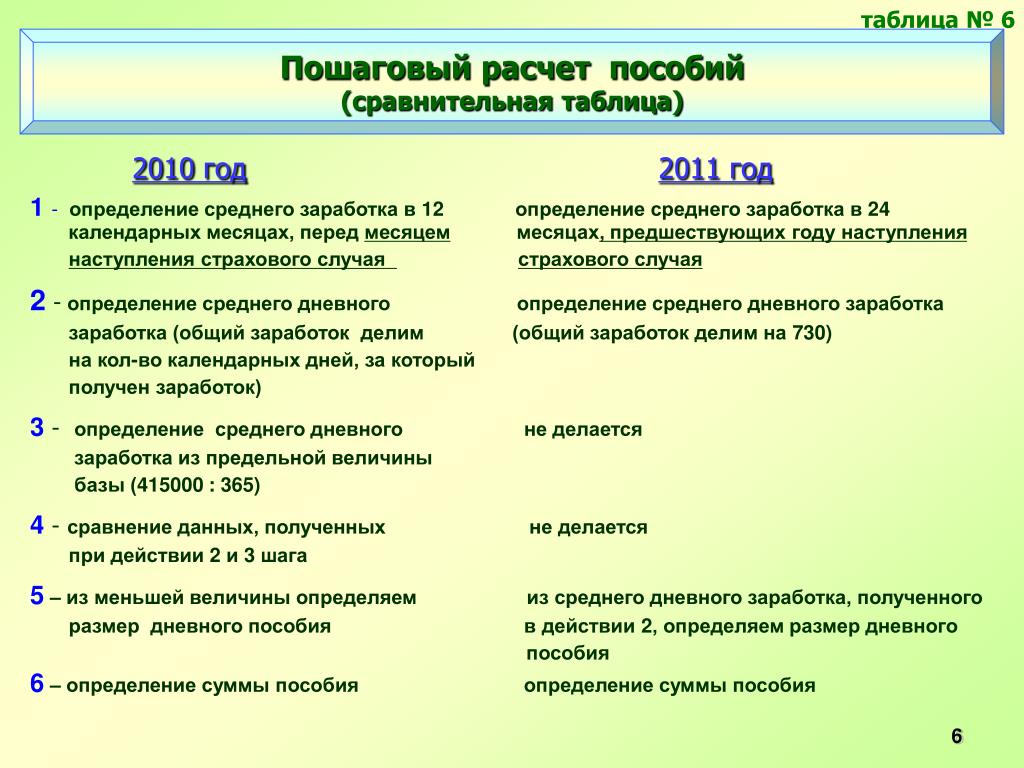 таблица № 6

Пошаговый расчет пособий
(сравнительная таблица)

2010 год

1 - определение среднего заработка в 12 календарных месяцах, перед месяцем наступления страхового случая

2 - определение среднего дневного заработка (общий заработок делим на кол-во календарных дней, за который получен заработок)

3 - определение среднего дневного заработка из предельной величины базы (415000 : 365)

4 - сравнение данных, полученных при действии 2 и 3 шага

5 – из меньшей величины определяем размер дневного пособия

6 – определение суммы пособия

2011 год

определение среднего заработка в 24 месяцах, предшествующих году наступления страхового случая

определение среднего дневного заработка (общий заработок делим на 730)

не делается

не делается

из среднего дневного заработка, полученного в действии 2, определяем размер дневного пособия

определение суммы пособия

6